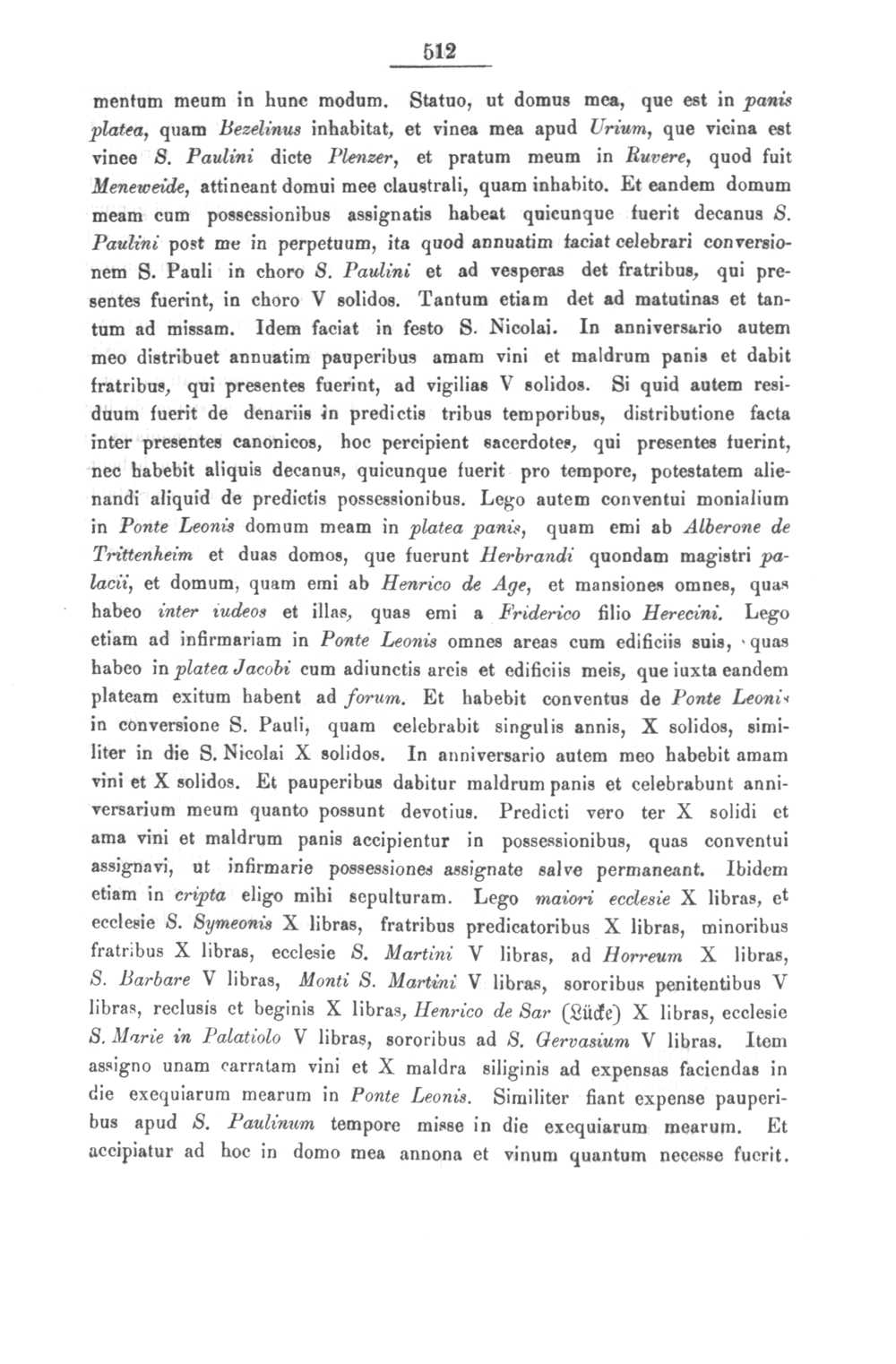 512

mentum meum in hunc modum. Statuo, ut domus mea, que est in panis platea, quam Bezelinus inhabitat, et vinea mea apud Urium, que vicina est vinee S. Paulini dicte Plenzer, et pratum meum in Ruvere, quod fuit Meneweide, attineant domui mee claustrali, quam inhabito. Et eandem domum meam cum possessionibus assignatis habeat quicunque fuerit decanus S. Paulini post me in perpetuum, ita quod annuatim faciat celebrari conversionem S. Pauli in choro S. Paulini et ad vesperas det fratribus, qui presentes fuerint, in choro V solidos. Tantum etiam det ad matutinas et tantum ad missam. Idem faciat in festo S. Nicolai. In anniversario autem meo distribuet annuatim pauperibus amam vini et maldrum panis et dabit fratribus, qui presentes fuerint, ad vigilias V solidos. Si quid autem residuum fuerit de denariis in predictis tribus temporibus, distributione facta inter presentes canonicos, hoc percipient sacerdotes, qui presentes fuerint, nec habebit aliquis decanus, quicunque fuerit pro tempore, potestatem alienandi aliquid de predictis possessionibus. Lego autem conventui monialium in Ponte Leonis domum meam in platea panis, quam emi ab Alberone de Trittenheim et duas domos, que fuerunt Herbrandi quondam magistri palacii, et domum, quam emi ab Henrico de Age, et mansiones omnes, quas habeo inter iudeos et illas, quas emi a Friderico filio Herecini. Lego etiam ad infirmariam in Ponte Leonis omnes areas cum edificiis suis, quas habeo in platea Jacobi cum adiunctis areis et edificiis meis, que iuxta eandem plateam exitum habent ad forum. Et habebit conventus de Ponte Leonis in conversione S. Pauli, quam celebrabit singulis annis, X solidos, similiter in die S. Nicolai X solidos. In anniversario autem meo habebit amam vini et X solidos. Et pauperibus dabitur maldrum panis et celebrabunt anniversarium meum quanto possunt devotius. Predicti vero ter X solidi et ama vini et maldrum panis accipientur in possessionibus, quas conventui assignavi, ut infirmarie possessiones assignate salve permaneant. Ibidem etiam in cripta eligo mihi sepulturam. Lego maiori ecclesie X libras, et ecclesie S. Symeonis X libras, fratribus predicatoribus X libras, minoribus fratribus X libras, ecclesie S. Martini V libras, ad Horreum X libras, S. Barbare V libras, Monti S. Martini V libras, sororibus penitentibus V libras, reclusis et beginis X libras, Henrico de Sar (Lücke) X libras, ecclesie S. Marie in Palatiolo V libras, sororibus ad S. Gervasium V libras. Item assigno unam carratam vini et X maldra siliginis ad expensas faciendas in die exequiarum mearum in Ponte Leonis. Similiter fiant expense pauperibus apud S. Paulinum tempore misse in die exequiarum mearum. Et accipiatur ad hoc in domo mea annona et vinum quantum necesse fuerit.